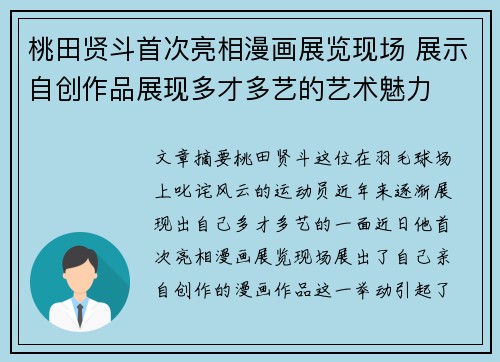 桃田贤斗首次亮相漫画展览现场 展示自创作品展现多才多艺的艺术魅力

文章摘要桃田贤斗这位在羽毛球场上叱诧风云的运动员近年来逐渐展现出自己多才多艺的一面近日他首次亮相漫画展览现场展出了自己亲自创作的漫画作品这一举动引起了